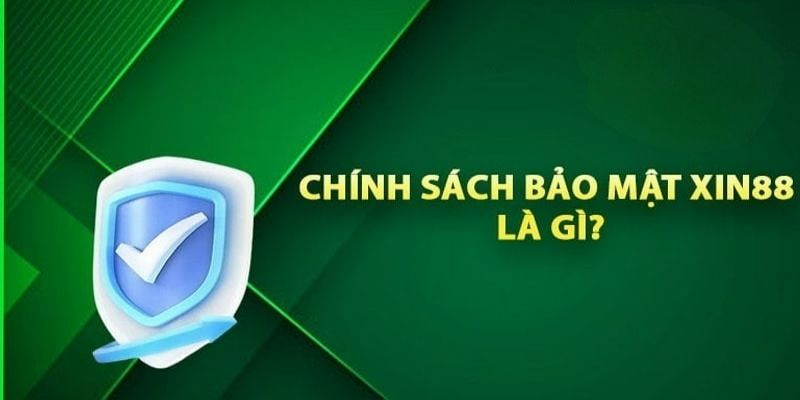 CHÍNH SÁCH BẢO MẬT XIN88 LÀ GÌ?